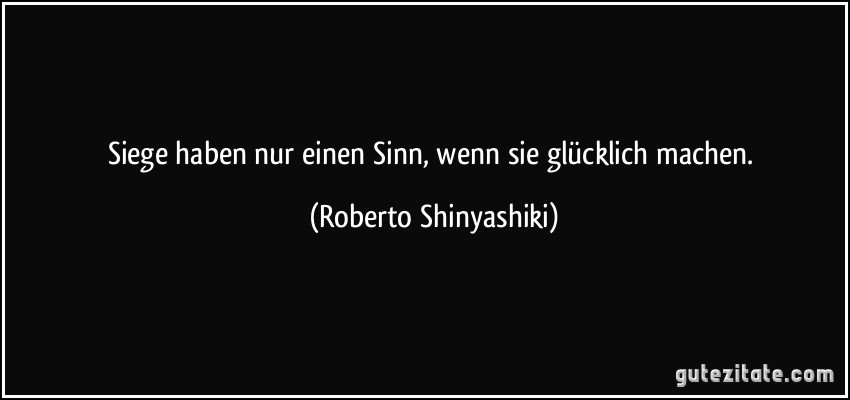 Siege haben nur einen Sinn, wenn sie glücklich machen.

(Roberto Shinyashiki)

gutezitate.com